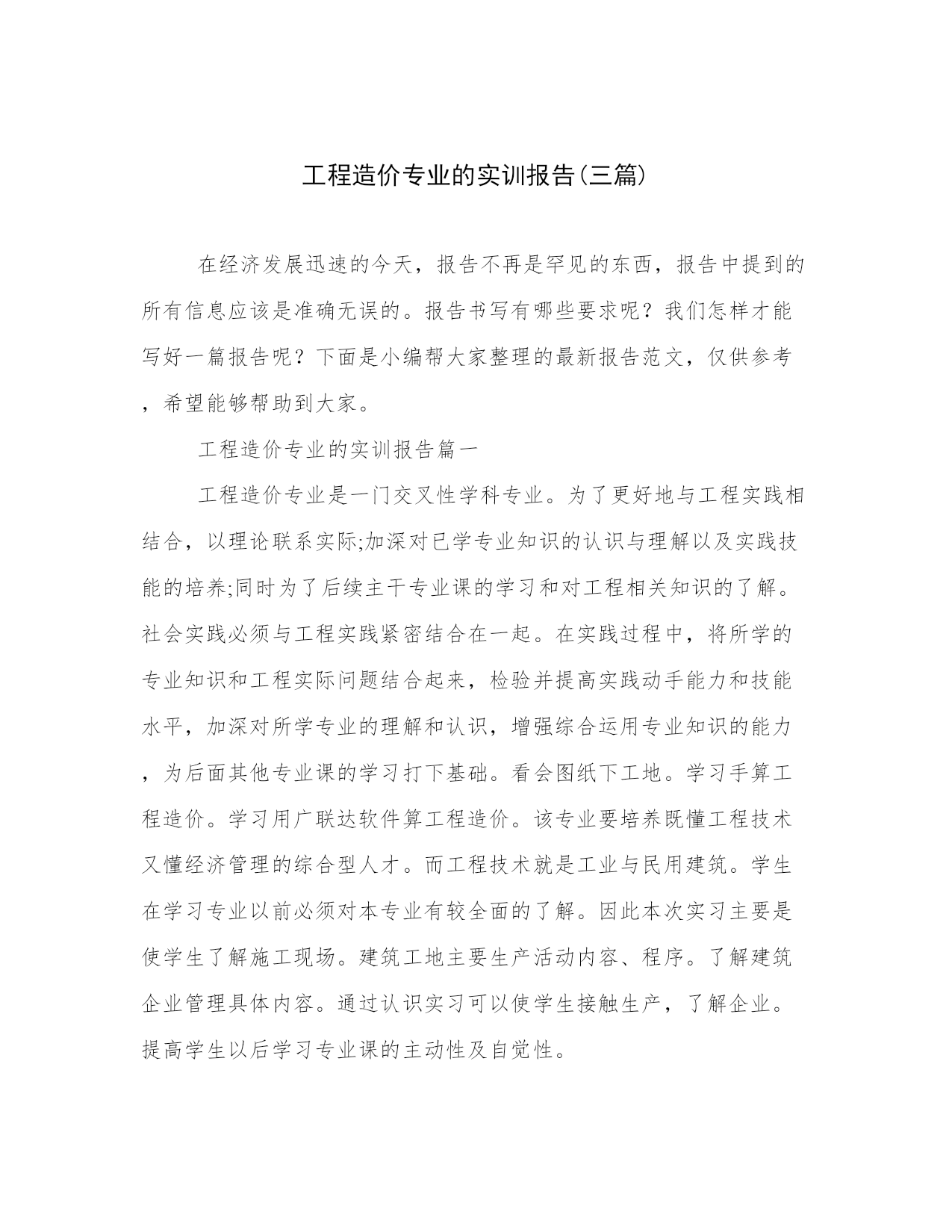 工程造价专业的实训报告(三篇)

在经济发展迅速的今天，报告不再是罕见的东西，报告中提到的所有信息应该是准确无误的。报告书写有哪些要求呢？我们怎样才能写好一篇报告呢？下面是小编帮大家整理的最新报告范文，仅供参考，希望能够帮助到大家。

工程造价专业的实训报告篇一

工程造价专业是一门交叉性学科专业。为了更好地与工程实践相结合，以理论联系实际;加深对已学专业知识的认识与理解以及实践技能的培养;同时为了后续主干专业课的学习和对工程相关知识的了解。社会实践必须与工程实践紧密结合在一起。在实践过程中，将所学的专业知识和工程实际问题结合起来，检验并提高实践动手能力和技能水平，加深对所学专业的理解和认识，增强综合运用专业知识的能力，为后面其他专业课的学习打下基础。看会图纸下工地。学习手算工程造价。学习用广联达软件算工程造价。该专业要培养既懂工程技术又懂经济管理的综合型人才。而工程技术就是工业与民用建筑。学生在学习专业以前必须对本专业有较全面的了解。因此本次实习主要是使学生了解施工现场。建筑工地主要生产活动内容、程序。了解建筑企业管理具体内容。通过认识实习可以使学生接触生产，了解企业。提高学生以后学习专业课的主动性及自觉性。